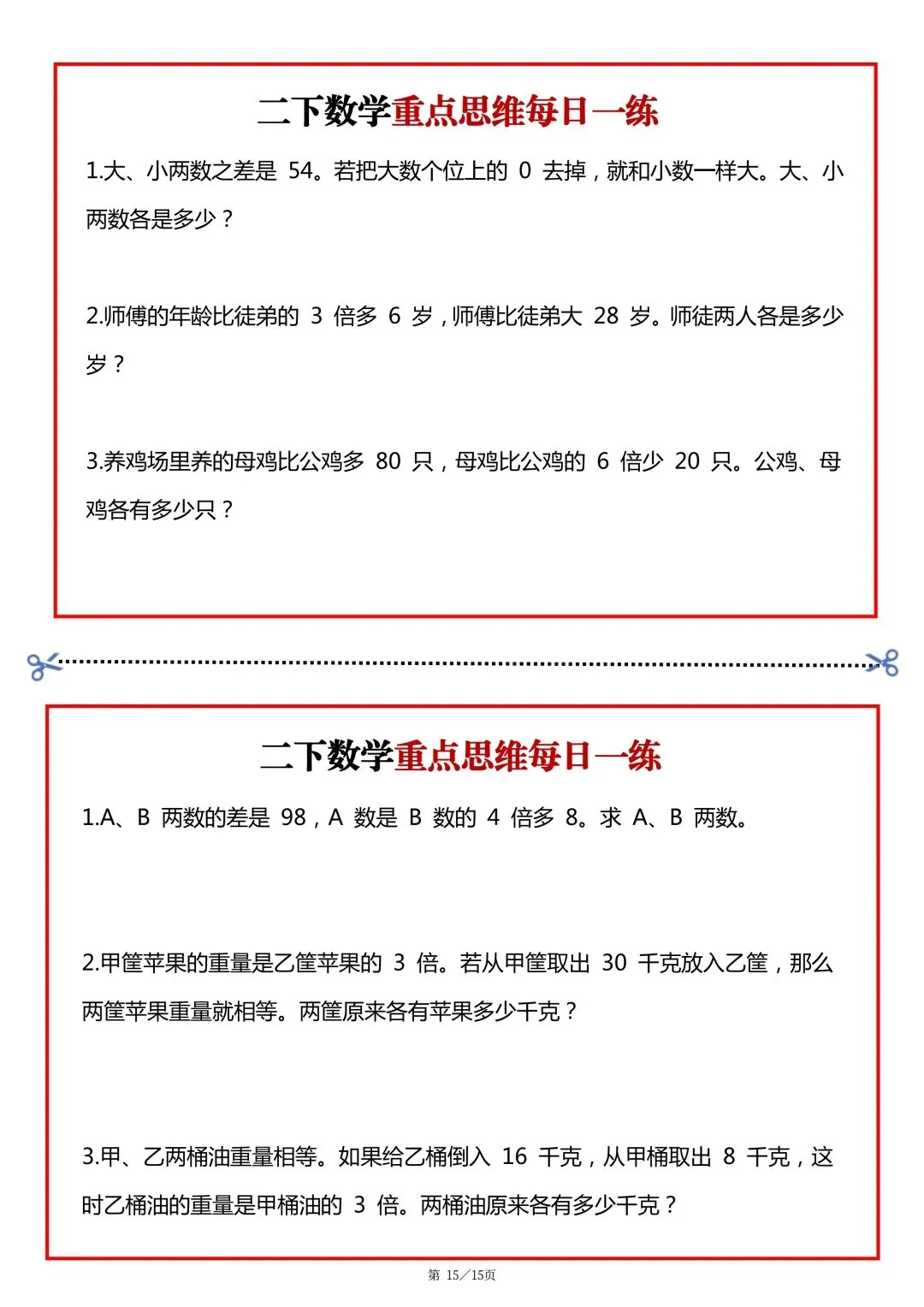 二下数学重点思维每日一练

1.大、小两数之差是 54。若把大数个位上的 0 去掉，就和小数一样大。大、小两数各是多少？

2.师傅的年龄比徒弟的 3 倍多 6 岁，师傅比徒弟大 28 岁。师徒两人各是多少岁？

3.养鸡场里养的母鸡比公鸡多 80 只，母鸡比公鸡的 6 倍少 20 只。公鸡、母鸡各有多少只？

二下数学重点思维每日一练

1.A、B 两数的差是 98，A 数是 B 数的 4 倍多 8。求 A、B 两数。

2.甲筐苹果的重量是乙筐苹果的 3 倍。若从甲筐取出 30 千克放入乙筐，那么两筐苹果重量就相等。两筐原来各有苹果多少千克？

3.甲、乙两桶油重量相等。如果给乙桶倒入 16 千克，从甲桶取出 8 千克，这时乙桶油的重量是甲桶油的 3 倍。两桶油原来各有多少千克？

第 15／15页